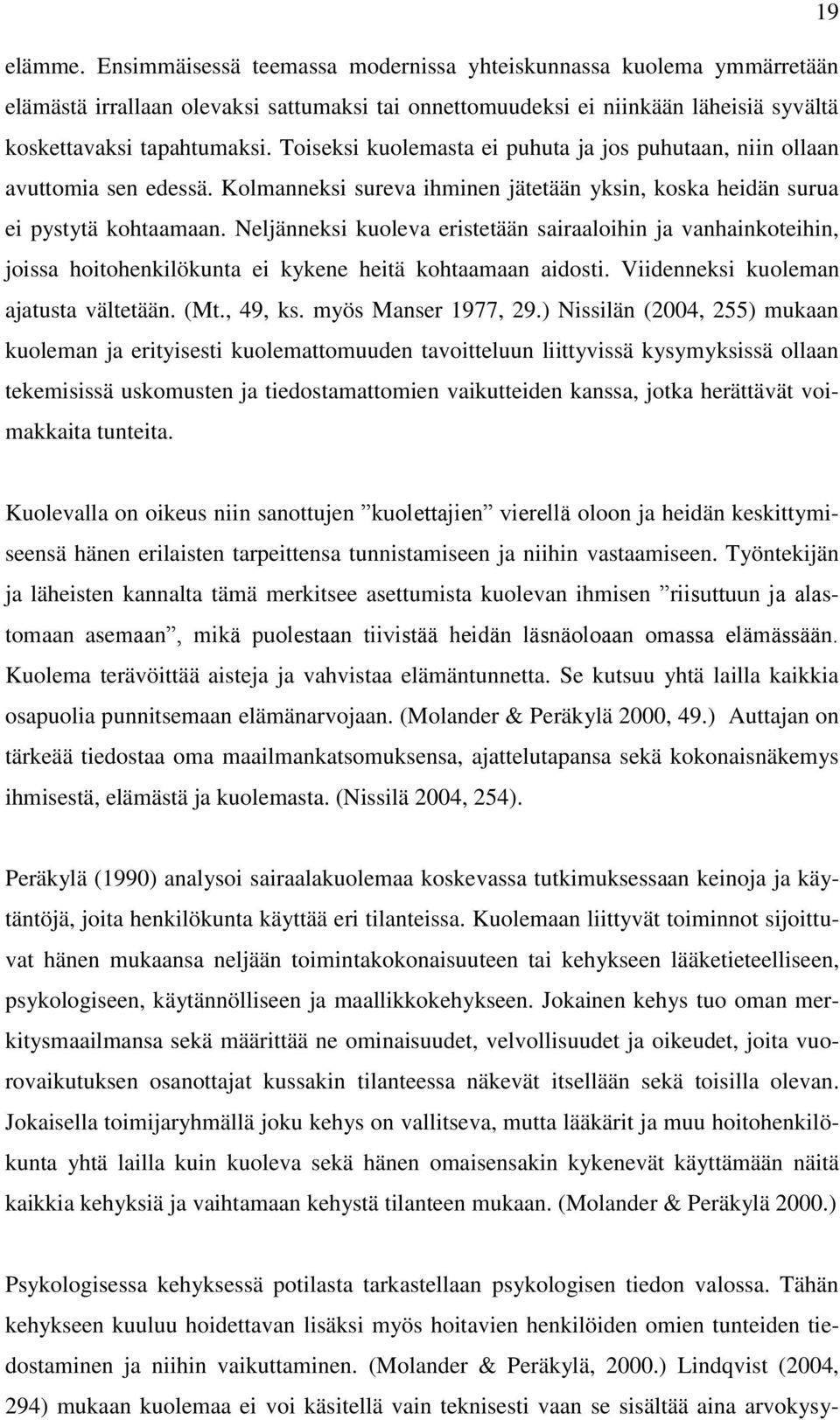 19

elämme. Ensimmäisessä teemassa modernissa yhteiskunnassa kuolema ymmärretään elämästä irrallaan olevaksi sattumaksi tai onnettomuudeksi ei niinkään läheisiä syvältä koskettavaksi tapahtumaksi. Toiseksi kuolemasta ei puhuta ja jos puhutaan, niin ollaan avuttomia sen edessä. Kolmanneksi sureva ihminen jätetään yksin, koska heidän surua ei pystytä kohtaamaan. Neljänneksi kuoleva eristetään sairaaloihin ja vanhainkoteihin, joissa hoitohenkilökunta ei kykene heitä kohtaamaan aidosti. Viidenneksi kuoleman ajatusta vältetään. (Mt., 49, ks. myös Manser 1977, 29.) Nissilän (2004, 255) mukaan kuoleman ja erityisesti kuolemattomuuden tavoitteluun liittyvissä kysymyksissä ollaan tekemisissä uskomusten ja tiedostamattomien vaikutteiden kanssa, jotka herättävät voimakkaita tunteita.

Kuolevalla on oikeus niin sanottujen ”kuolettajien” vierellä oloon ja heidän keskittymiseensä hänen erilaisten tarpeittensa tunnistamiseen ja niihin vastaamiseen. Työntekijän ja läheisten kannalta tämä merkitsee asettumista kuolevan ihmisen ”riisuttuun ja alastomaan asemaan”, mikä puolestaan tiivistää heidän läsnäoloaan omassa elämässään. Kuolema terävöittää aisteja ja vahvistaa elämäntunnetta. Se kutsuu yhtä lailla kaikkia osapuolia punnitsemaan elämänarvojaan. (Molander & Peräkylä 2000, 49.) Auttajan on tärkeää tiedostaa oma maailmankatsomuksensa, ajattelutapansa sekä kokonaisnäkemys ihmisestä, elämästä ja kuolemasta. (Nissilä 2004, 254).

Peräkylä (1990) analysoi sairaalakuolemaa koskevassa tutkimuksessaan keinoja ja käytäntöjä, joita henkilökunta käyttää eri tilanteissa. Kuolemaan liittyvät toiminnot sijoittuvat hänen mukaansa neljään toimintakokonaisuuteen tai kehykseen lääketieteelliseen, psykologiseen, käytännölliseen ja maallikkokehykseen. Jokainen kehys tuo oman merkitysmaailmansa sekä määrittää ne ominaisuudet, velvollisuudet ja oikeudet, joita vuorovaikutuksen osanottajat kussakin tilanteessa näkevät itsellään sekä toisilla olevan. Jokaisella toimijaryhmällä joku kehys on vallitseva, mutta lääkärit ja muu hoitohenkilökunta yhtä lailla kuin kuoleva sekä hänen omaisensakin kykenevät käyttämään näitä kaikkia kehyksiä ja vaihtamaan kehystä tilanteen mukaan. (Molander & Peräkylä 2000.)

Psykologisessa kehyksessä potilasta tarkastellaan psykologisen tiedon valossa. Tähän kehykseen kuuluu hoidettavan lisäksi myös hoitavien henkilöiden omien tunteiden tiedostaminen ja niihin vaikuttaminen. (Molander & Peräkylä, 2000.) Lindqvist (2004, 294) mukaan kuolemaa ei voi käsitellä vain teknisesti vaan se sisältää aina arvokysy-